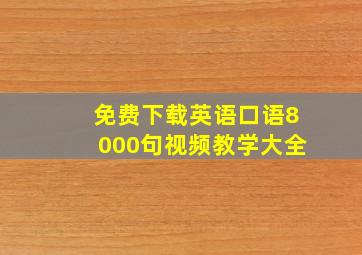 免费下载英语口语8000句视频教学大全